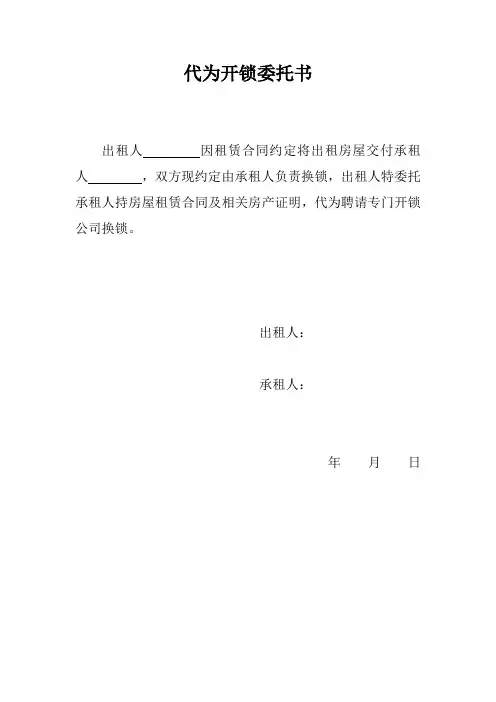 代为开锁委托书

出租人________因租赁合同约定将出租房屋交付承租人________，双方现约定由承租人负责换锁，出租人特委托承租人持房屋租赁合同及相关房产证明，代为聘请专门开锁公司换锁。

出租人：

承租人：

年　　月　　日